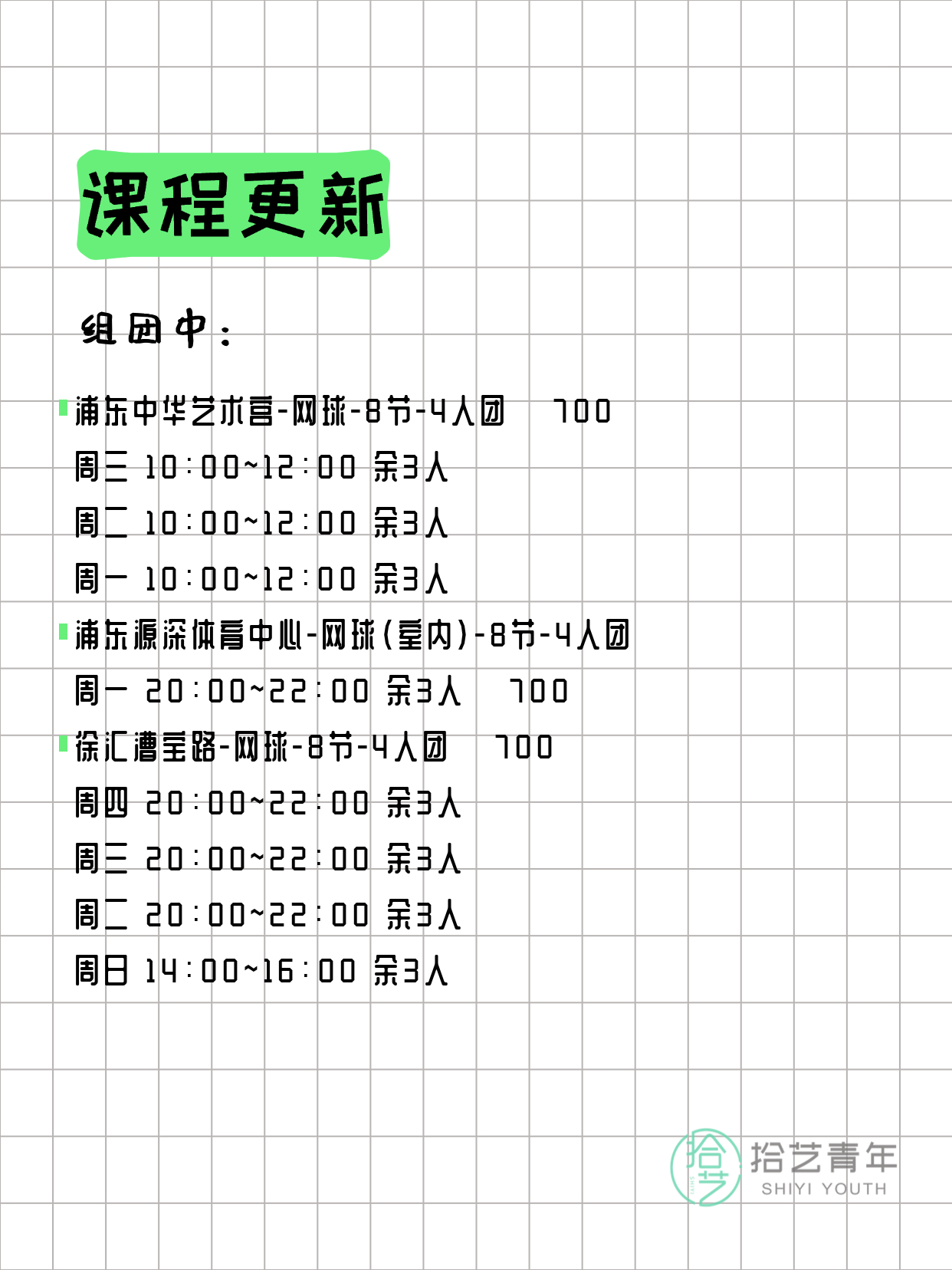 课程更新

组团中：

浦东中华艺术宫-网球-8节-4人团 700
周三 10:00~12:00 余3人
周二 10:00~12:00 余3人
周一 10:00~12:00 余3人

浦东源深体育中心-网球(室内)-8节-4人团
周一 20:00~22:00 余3人 700

徐汇漕宝路-网球-8节-4人团 700
周四 20:00~22:00 余3人
周三 20:00~22:00 余3人
周二 20:00~22:00 余3人
周日 14:00~16:00 余3人

拾艺
拾艺青年
SHIYI YOUTH